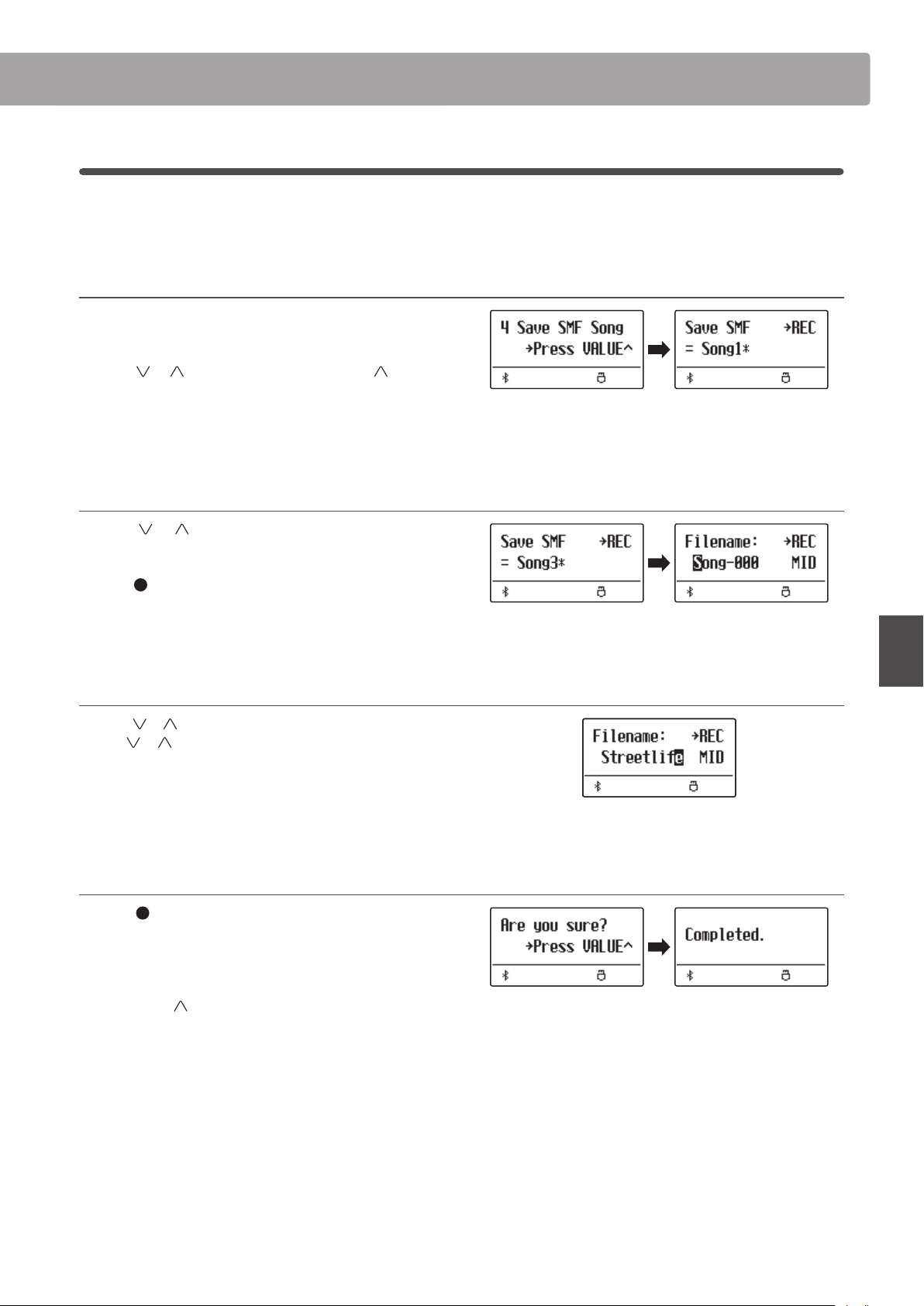 4 Save SMF Song
→Press VALUE^

Save SMF →REC
= Song1*

Save SMF →REC
= Song3*

Filename: →REC
Song-000 MID

Filename: →REC
Streetlife MID

Are you sure?
→Press VALUE^

Completed.